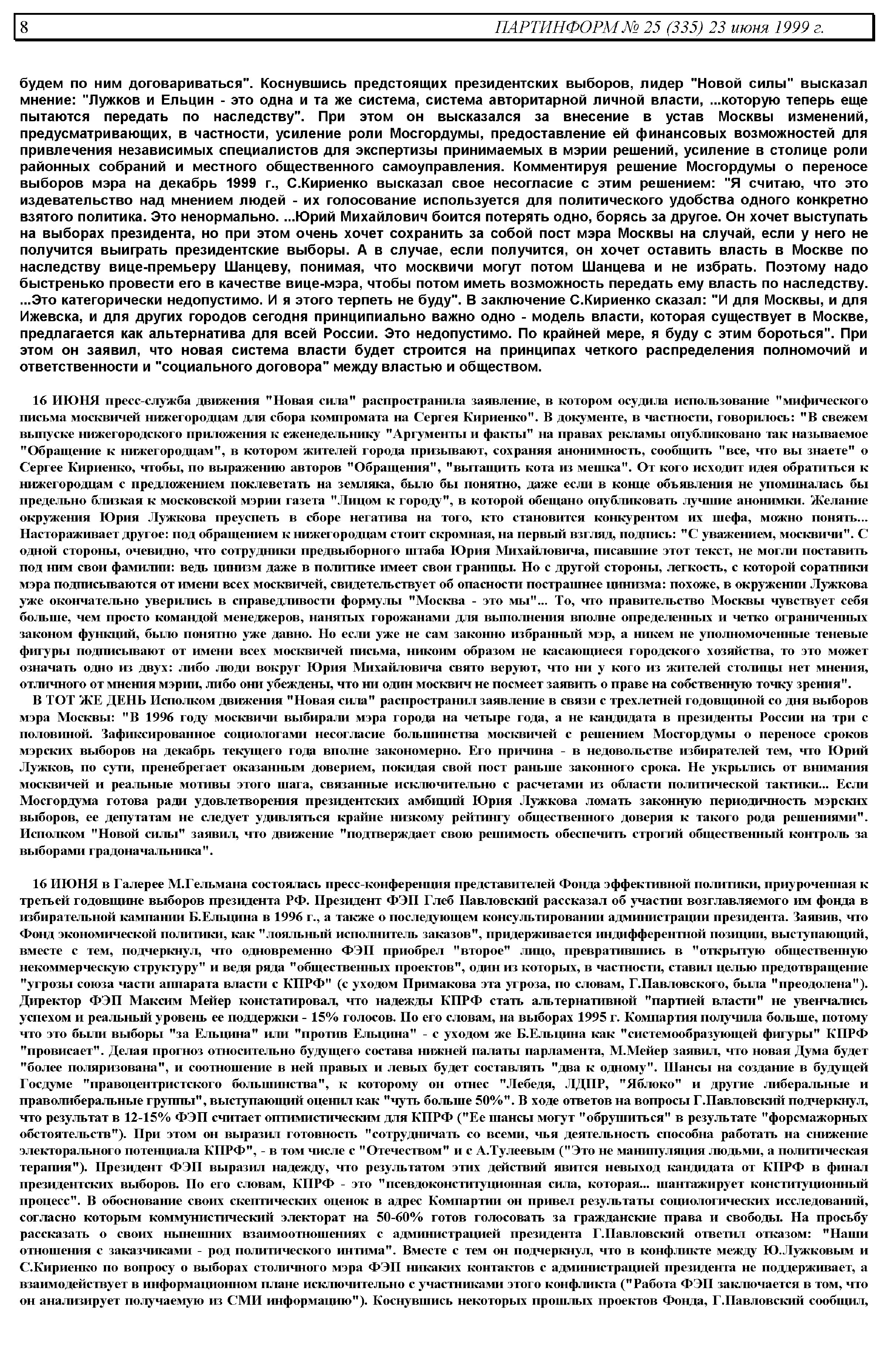 8 ПАРТИНФОРМ № 25 (335) 23 июня 1999 г.

будем по ним договариваться". Коснувшись предстоящих президентских выборов, лидер "Новой силы" высказал мнение: "Лужков и Ельцин - это одна и та же система, система авторитарной личной власти, ...которую теперь еще пытаются передать по наследству". При этом он высказался за внесение в устав Москвы изменений, предусматривающих, в частности, усиление роли Мосгордумы, предоставление ей финансовых возможностей для привлечения независимых специалистов для экспертизы принимаемых в мэрии решений, усиление в столице роли районных собраний и местного общественного самоуправления. Комментируя решение Мосгордумы о переносе выборов мэра на декабрь 1999 г., С.Кириенко высказал свое несогласие с этим решением: "Я считаю, что это издевательство над мнением людей - их голосование используется для политического удобства одного конкретно взятого политика. Это ненормально. ...Юрий Михайлович боится потерять одно, борясь за другое. Он хочет выступать на выборах президента, но при этом очень хочет сохранить за собой пост мэра Москвы на случай, если у него не получится выиграть президентские выборы. А в случае, если получится, он хочет оставить власть в Москве по наследству вице-премьеру Шанцеву, понимая, что москвичи могут потом Шанцева и не избрать. Поэтому надо быстренько провести его в качестве вице-мэра, чтобы потом иметь возможность передать ему власть по наследству. ...Это категорически недопустимо. И я этого терпеть не буду". В заключение С.Кириенко сказал: "И для Москвы, и для Ижевска, и для других городов сегодня принципиально важно одно - модель власти, которая существует в Москве, предлагается как альтернатива для всей России. Это недопустимо. По крайней мере, я буду с этим бороться". При этом он заявил, что новая система власти будет строится на принципах четкого распределения полномочий и ответственности и "социального договора" между властью и обществом.

16 ИЮНЯ пресс-служба движения "Новая сила" распространила заявление, в котором осудила использование "мифического письма москвичей нижегородцам для сбора компромата на Сергея Кириенко". В документе, в частности, говорилось: "В свежем выпуске нижегородского приложения к еженедельнику "Аргументы и факты" на правах рекламы опубликовано так называемое "Обращение к нижегородцам", в котором жителей города призывают, сохраняя анонимность, сообщить "все, что вы знаете" о Сергее Кириенко, чтобы, по выражению авторов "Обращения", "вытащить кота из мешка". От кого исходит идея обратиться к нижегородцам с предложением поклеветать на земляка, было бы понятно, даже если в конце объявления не упоминалась бы предельно близкая к московской мэрии газета "Лицом к городу", в которой обещано опубликовать лучшие анонимки. Желание окружения Юрия Лужкова преуспеть в сборе негатива на того, кто становится конкурентом их шефа, можно понять... Настораживает другое: под обращением к нижегородцам стоит скромная, на первый взгляд, подпись: "С уважением, москвичи". С одной стороны, очевидно, что сотрудники предвыборного штаба Юрия Михайловича, писавшие этот текст, не могли поставить под ним свои фамилии: ведь цинизм даже в политике имеет свои границы. Но с другой стороны, легкость, с которой соратники мэра подписываются от имени всех москвичей, свидетельствует об опасности пострашнее цинизма: похоже, в окружении Лужкова уже окончательно уверились в справедливости формулы "Москва - это мы"... То, что правительство Москвы чувствует себя больше, чем просто командой менеджеров, нанятых горожанами для выполнения вполне определенных и четко ограниченных законом функций, было понятно уже давно. Но если уже не сам законно избранный мэр, а никем не уполномоченные теневые фигуры подписывают от имени всех москвичей письма, никоим образом не касающиеся городского хозяйства, то это может означать одно из двух: либо люди вокруг Юрия Михайловича свято веруют, что ни у кого из жителей столицы нет мнения, отличного от мнения мэрии, либо они убеждены, что ни один москвич не посмеет заявить о праве на собственную точку зрения".
В ТОТ ЖЕ ДЕНЬ Исполком движения "Новая сила" распространил заявление в связи с трехлетней годовщиной со дня выборов мэра Москвы: "В 1996 году москвичи выбирали мэра города на четыре года, а не кандидата в президенты России на три с половиной. Зафиксированное социологами несогласие большинства москвичей с решением Мосгордумы о переносе сроков мэрских выборов на декабрь текущего года вполне закономерно. Его причина - в недовольстве избирателей тем, что Юрий Лужков, по сути, пренебрегает оказанным доверием, покидая свой пост раньше законного срока. Не укрылись от внимания москвичей и реальные мотивы этого шага, связанные исключительно с расчетами из области политической тактики... Если Мосгордума готова ради удовлетворения президентских амбиций Юрия Лужкова ломать законную периодичность мэрских выборов, ее депутатам не следует удивляться крайне низкому рейтингу общественного доверия к такого рода решениями". Исполком "Новой силы" заявил, что движение "подтверждает свою решимость обеспечить строгий общественный контроль за выборами градоначальника".

16 ИЮНЯ в Галерее М.Гельмана состоялась пресс-конференция представителей Фонда эффективной политики, приуроченная к третьей годовщине выборов президента РФ. Президент ФЭП Глеб Павловский рассказал об участии возглавляемого им фонда в избирательной кампании Б.Ельцина в 1996 г., а также о последующем консультировании администрации президента. Заявив, что Фонд экономической политики, как "лояльный исполнитель заказов", придерживается индифферентной позиции, выступающий, вместе с тем, подчеркнул, что одновременно ФЭП приобрел "второе" лицо, превратившись в "открытую общественную некоммерческую структуру" и ведя ряда "общественных проектов", один из которых, в частности, ставил целью предотвращение "угрозы союза части аппарата власти с КПРФ" (с уходом Примакова эта угроза, по словам, Г.Павловского, была "преодолена"). Директор ФЭП Максим Мейер констатировал, что надежды КПРФ стать альтернативной "партией власти" не увенчались успехом и реальный уровень ее поддержки - 15% голосов. По его словам, на выборах 1995 г. Компартия получила больше, потому что это были выборы "за Ельцина" или "против Ельцина" - с уходом же Б.Ельцина как "системообразующей фигуры" КПРФ "провисает". Делая прогноз относительно будущего состава нижней палаты парламента, М.Мейер заявил, что новая Дума будет "более поляризована", и соотношение в ней правых и левых будет составлять "два к одному". Шансы на создание в будущей Госдуме "правоцентристского большинства", к которому он отнес "Лебедя, ЛДПР, "Яблоко" и другие либеральные и праволиберальные группы", выступающий оценил как "чуть больше 50%". В ходе ответов на вопросы Г.Павловский подчеркнул, что результат в 12-15% ФЭП считает оптимистическим для КПРФ ("Ее шансы могут "обрушиться" в результате "форсмажорных обстоятельств"). При этом он выразил готовность "сотрудничать со всеми, чья деятельность способна работать на снижение электорального потенциала КПРФ", - в том числе с "Отечеством" и с А.Тулеевым ("Это не манипуляция людьми, а политическая терапия"). Президент ФЭП выразил надежду, что результатом этих действий явится невыход кандидата от КПРФ в финал президентских выборов. По его словам, КПРФ - это "псевдоконституционная сила, которая... шантажирует конституционный процесс". В обоснование своих скептических оценок в адрес Компартии он привел результаты социологических исследований, согласно которым коммунистический электорат на 50-60% готов голосовать за гражданские права и свободы. На просьбу рассказать о своих нынешних взаимоотношениях с администрацией президента Г.Павловский ответил отказом: "Наши отношения с заказчиками - род политического интима". Вместе с тем он подчеркнул, что в конфликте между Ю.Лужковым и С.Кириенко по вопросу о выборах столичного мэра ФЭП никаких контактов с администрацией президента не поддерживает, а взаимодействует в информационном плане исключительно с участниками этого конфликта ("Работа ФЭП заключается в том, что он анализирует получаемую из СМИ информацию"). Коснувшись некоторых прошлых проектов Фонда, Г.Павловский сообщил,